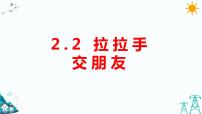 2.2 拉拉手
交朋友